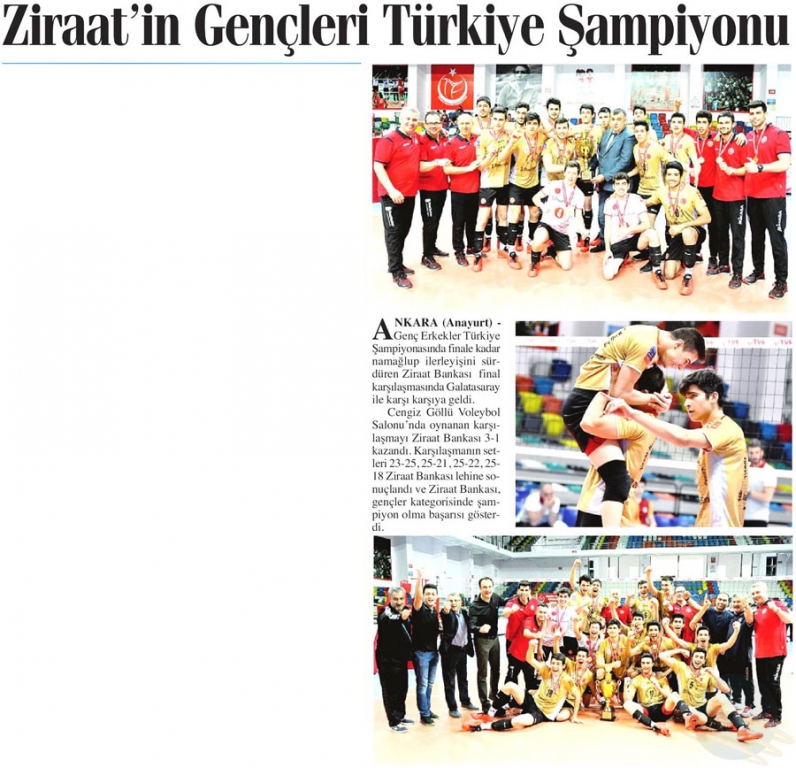 Ziraat'in Gençleri Türkiye Şampiyonu

ANKARA (Anayurt) - Genç Erkekler Türkiye Şampiyonasında finale kadar namağlup ilerleyişini sürdüren Ziraat Bankası final karşılaşmasında Galatasaray ile karşı karşıya geldi.

Cengiz Göllü Voleybol Salonu'nda oynanan karşılaşmayı Ziraat Bankası 3-1 kazandı. Karşılaşmanın setleri 23-25, 25-21, 25-22, 25-18 Ziraat Bankası lehine sonuçlandı ve Ziraat Bankası, gençler kategorisinde şampiyon olma başarısı gösterdi.